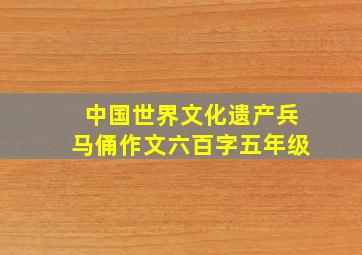 中国世界文化遗产兵马俑作文六百字五年级